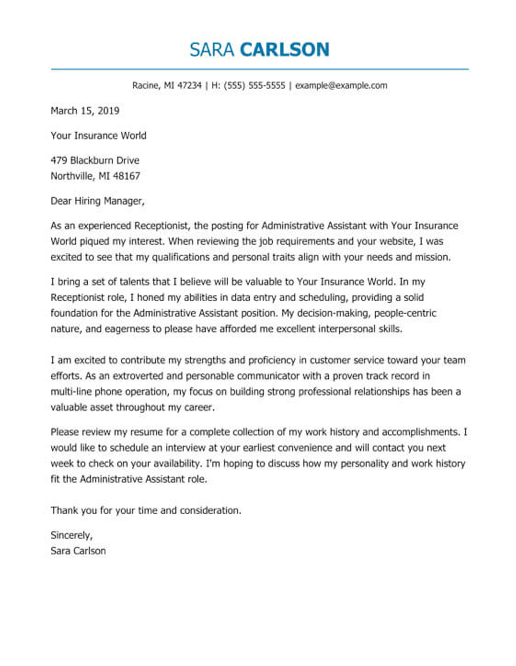 SARA CARLSON

Racine, MI 47234 | H: (555) 555-5555 | example@example.com

March 15, 2019

Your Insurance World

479 Blackburn Drive
Northville, MI 48167

Dear Hiring Manager,

As an experienced Receptionist, the posting for Administrative Assistant with Your Insurance World piqued my interest. When reviewing the job requirements and your website, I was excited to see that my qualifications and personal traits align with your needs and mission.

I bring a set of talents that I believe will be valuable to Your Insurance World. In my Receptionist role, I honed my abilities in data entry and scheduling, providing a solid foundation for the Administrative Assistant position. My decision-making, people-centric nature, and eagerness to please have afforded me excellent interpersonal skills.

I am excited to contribute my strengths and proficiency in customer service toward your team efforts. As an extroverted and personable communicator with a proven track record in multi-line phone operation, my focus on building strong professional relationships has been a valuable asset throughout my career.

Please review my resume for a complete collection of my work history and accomplishments. I would like to schedule an interview at your earliest convenience and will contact you next week to check on your availability. I'm hoping to discuss how my personality and work history fit the Administrative Assistant role.

Thank you for your time and consideration.

Sincerely,
Sara Carlson